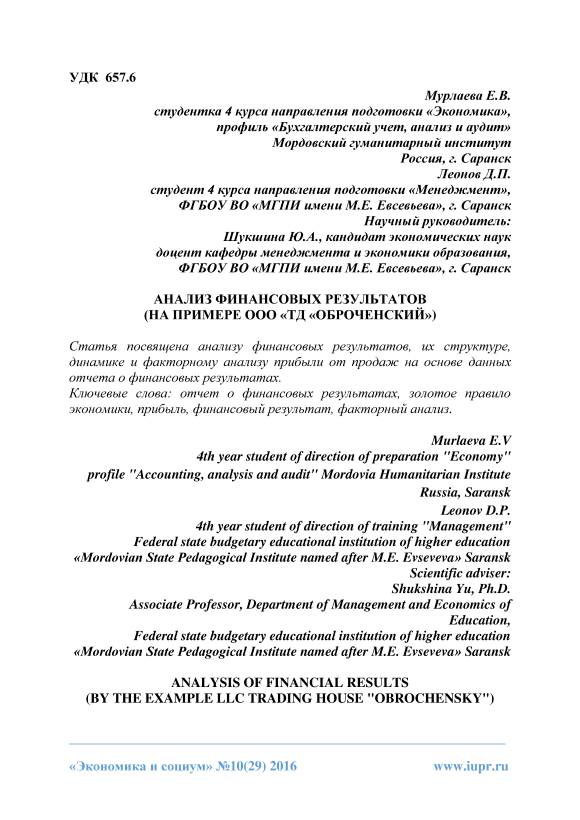 УДК 657.6

Мурлаева Е.В.
студентка 4 курса направления подготовки «Экономика»,
профиль «Бухгалтерский учет, анализ и аудит»
Мордовский гуманитарный институт
Россия, г. Саранск
Леонов Д.П.
студент 4 курса направления подготовки «Менеджмент»,
ФГБОУ ВО «МГПИ имени М.Е. Евсевьева», г. Саранск
Научный руководитель:
Шукшина Ю.А., кандидат экономических наук
доцент кафедры менеджмента и экономики образования,
ФГБОУ ВО «МГПИ имени М.Е. Евсевьева», г. Саранск

АНАЛИЗ ФИНАНСОВЫХ РЕЗУЛЬТАТОВ
(НА ПРИМЕРЕ ООО «ТД «ОБРОЧЕНСКИЙ»)

Статья посвящена анализу финансовых результатов, их структуре, динамике и факторному анализу прибыли от продаж на основе данных отчета о финансовых результатах.
Ключевые слова: отчет о финансовых результатах, золотое правило экономики, прибыль, финансовый результат, факторный анализ.

Murlaeva E.V
4th year student of direction of preparation "Economy"
profile "Accounting, analysis and audit" Mordovia Humanitarian Institute
Russia, Saransk
Leonov D.P.
4th year student of direction of training "Management"
Federal state budgetary educational institution of higher education
«Mordovian State Pedagogical Institute named after M.E. Evseveva» Saransk
Scientific adviser:
Shukshina Yu, Ph.D.
Associate Professor, Department of Management and Economics of Education,
Federal state budgetary educational institution of higher education
«Mordovian State Pedagogical Institute named after M.E. Evseveva» Saransk

ANALYSIS OF FINANCIAL RESULTS
(BY THE EXAMPLE LLC TRADING HOUSE "OBROCHENSKY")

«Экономика и социум» №10(29) 2016 www.iupr.ru